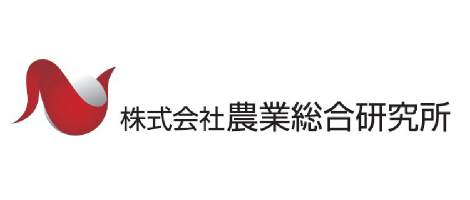 株式会社農業総合研究所